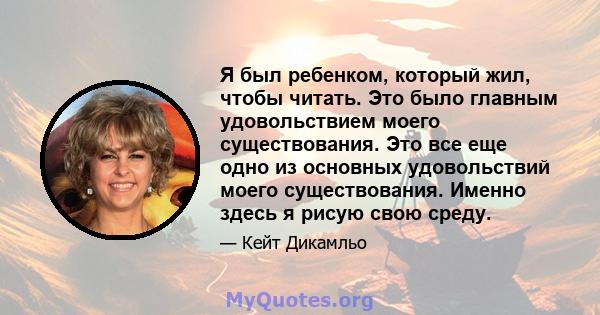 Я был ребенком, который жил, чтобы читать. Это было главным удовольствием моего существования. Это все еще одно из основных удовольствий моего существования. Именно здесь я рисую свою среду.

— Кейт Дикамльо

MyQuotes.org